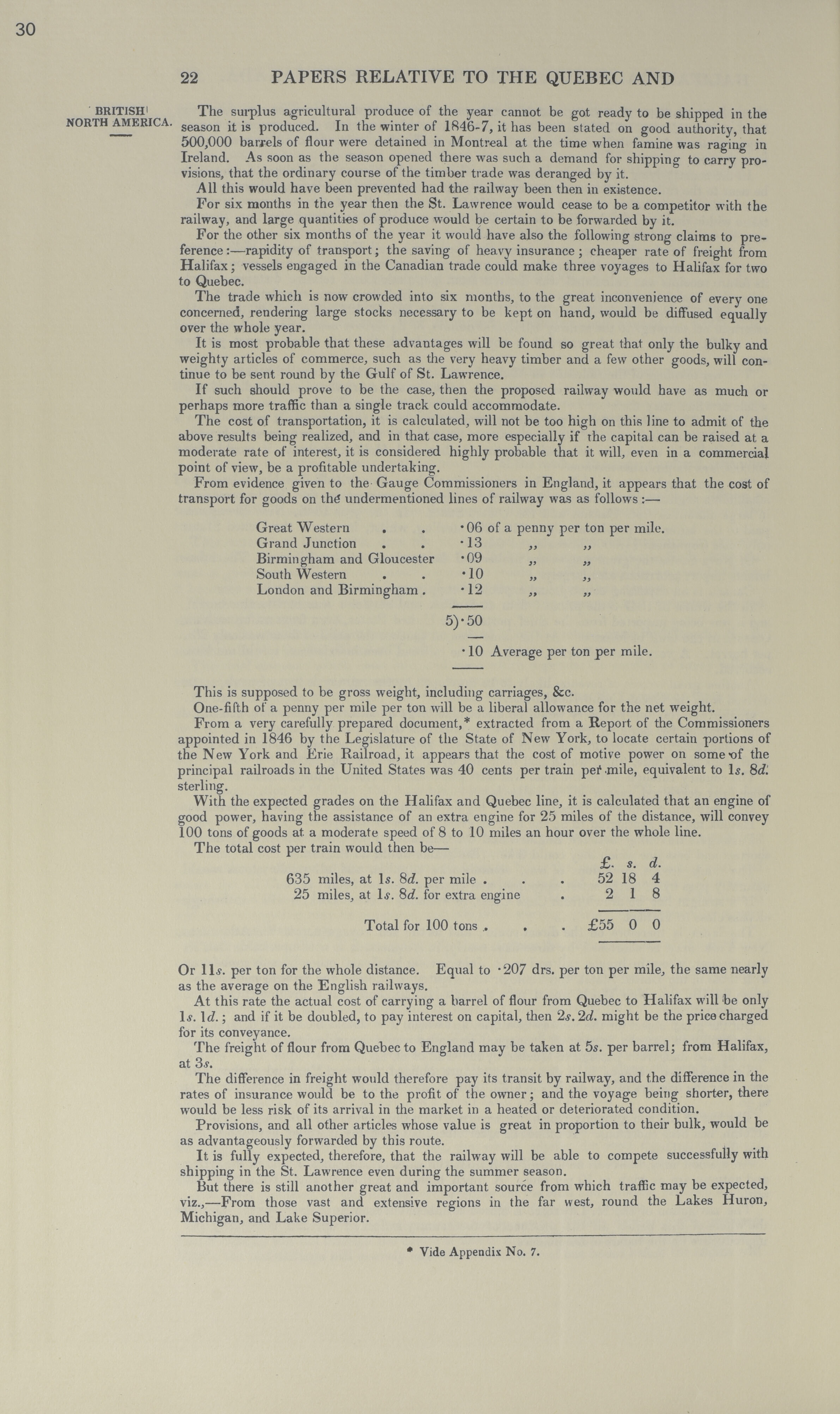 30

22 PAPERS RELATIVE TO THE QUEBEC AND

BRITISH NORTH AMERICA.

The surplus agricultural produce of the year cannot be got ready to be shipped in the season it is produced. In the winter of 1846-7, it has been stated on good authority, that 500,000 barrels of flour were detained in Montreal at the time when famine was raging in Ireland. As soon as the season opened there was such a demand for shipping to carry provisions, that the ordinary course of the timber trade was deranged by it.

All this would have been prevented had the railway been then in existence.

For six months in the year then the St. Lawrence would cease to be a competitor with the railway, and large quantities of produce would be certain to be forwarded by it.

For the other six months of the year it would have also the following strong claims to preference:—rapidity of transport; the saving of heavy insurance; cheaper rate of freight from Halifax; vessels engaged in the Canadian trade could make three voyages to Halifax for two to Quebec.

The trade which is now crowded into six months, to the great inconvenience of every one concerned, rendering large stocks necessary to be kept on hand, would be diffused equally over the whole year.

It is most probable that these advantages will be found so great that only the bulky and weighty articles of commerce, such as the very heavy timber and a few other goods, will continue to be sent round by the Gulf of St. Lawrence.

If such should prove to be the case, then the proposed railway would have as much or perhaps more traffic than a single track could accommodate.

The cost of transportation, it is calculated, will not be too high on this line to admit of the above results being realized, and in that case, more especially if the capital can be raised at a moderate rate of interest, it is considered highly probable that it will, even in a commercial point of view, be a profitable undertaking.

From evidence given to the Gauge Commissioners in England, it appears that the cost of transport for goods on the undermentioned lines of railway was as follows:—

| | | |
|---|---|---|
| Great Western . . | ·06 | of a penny per ton per mile. |
| Grand Junction . . | ·13 | ,, ,, |
| Birmingham and Gloucester | ·09 | ,, ,, |
| South Western . . | ·10 | ,, ,, |
| London and Birmingham . | ·12 | ,, ,, |
| | 5)·50 | |
| | ·10 | Average per ton per mile. |

This is supposed to be gross weight, including carriages, &c.

One-fifth of a penny per mile per ton will be a liberal allowance for the net weight.

From a very carefully prepared document,* extracted from a Report of the Commissioners appointed in 1846 by the Legislature of the State of New York, to locate certain portions of the New York and Erie Railroad, it appears that the cost of motive power on some of the principal railroads in the United States was 40 cents per train per mile, equivalent to 1s. 8d. sterling.

With the expected grades on the Halifax and Quebec line, it is calculated that an engine of good power, having the assistance of an extra engine for 25 miles of the distance, will convey 100 tons of goods at a moderate speed of 8 to 10 miles an hour over the whole line.

The total cost per train would then be—

| | £. | s. | d. |
|---|---|---|---|
| 635 miles, at 1s. 8d. per mile . . . | 52 | 18 | 4 |
| 25 miles, at 1s. 8d. for extra engine . | 2 | 1 | 8 |
| Total for 100 tons . . . | £55 | 0 | 0 |

Or 11s. per ton for the whole distance. Equal to ·207 drs. per ton per mile, the same nearly as the average on the English railways.

At this rate the actual cost of carrying a barrel of flour from Quebec to Halifax will be only 1s. 1d.; and if it be doubled, to pay interest on capital, then 2s. 2d. might be the price charged for its conveyance.

The freight of flour from Quebec to England may be taken at 5s. per barrel; from Halifax, at 3s.

The difference in freight would therefore pay its transit by railway, and the difference in the rates of insurance would be to the profit of the owner; and the voyage being shorter, there would be less risk of its arrival in the market in a heated or deteriorated condition.

Provisions, and all other articles whose value is great in proportion to their bulk, would be as advantageously forwarded by this route.

It is fully expected, therefore, that the railway will be able to compete successfully with shipping in the St. Lawrence even during the summer season.

But there is still another great and important source from which traffic may be expected, viz.,—From those vast and extensive regions in the far west, round the Lakes Huron, Michigan, and Lake Superior.

* Vide Appendix No. 7.